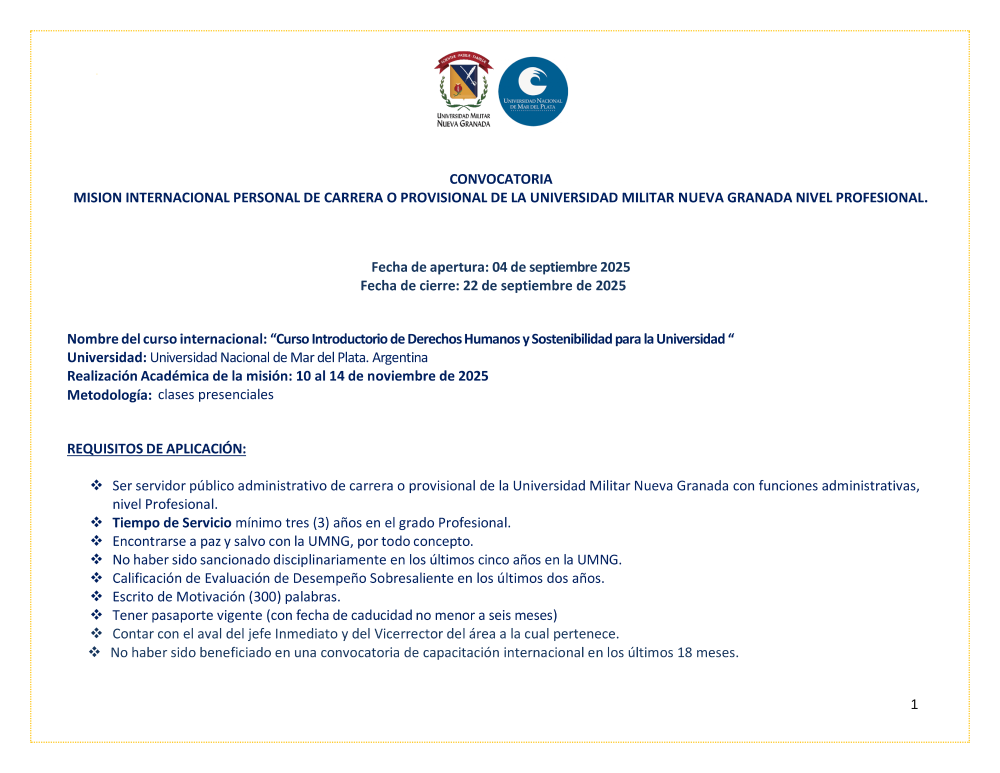 UNIVERSIDAD MILITAR NUEVA GRANADA

UNIVERSIDAD NACIONAL DE MAR DEL PLATA

CONVOCATORIA
MISION INTERNACIONAL PERSONAL DE CARRERA O PROVISIONAL DE LA UNIVERSIDAD MILITAR NUEVA GRANADA NIVEL PROFESIONAL.

Fecha de apertura: 04 de septiembre 2025
Fecha de cierre: 22 de septiembre de 2025

Nombre del curso internacional: “Curso Introductorio de Derechos Humanos y Sostenibilidad para la Universidad “
Universidad: Universidad Nacional de Mar del Plata. Argentina
Realización Académica de la misión: 10 al 14 de noviembre de 2025
Metodología: clases presenciales

REQUISITOS DE APLICACIÓN:

❖ Ser servidor público administrativo de carrera o provisional de la Universidad Militar Nueva Granada con funciones administrativas, nivel Profesional.
❖ Tiempo de Servicio mínimo tres (3) años en el grado Profesional.
❖ Encontrarse a paz y salvo con la UMNG, por todo concepto.
❖ No haber sido sancionado disciplinariamente en los últimos cinco años en la UMNG.
❖ Calificación de Evaluación de Desempeño Sobresaliente en los últimos dos años.
❖ Escrito de Motivación (300) palabras.
❖ Tener pasaporte vigente (con fecha de caducidad no menor a seis meses)
❖ Contar con el aval del jefe Inmediato y del Vicerrector del área a la cual pertenece.
❖ No haber sido beneficiado en una convocatoria de capacitación internacional en los últimos 18 meses.

1